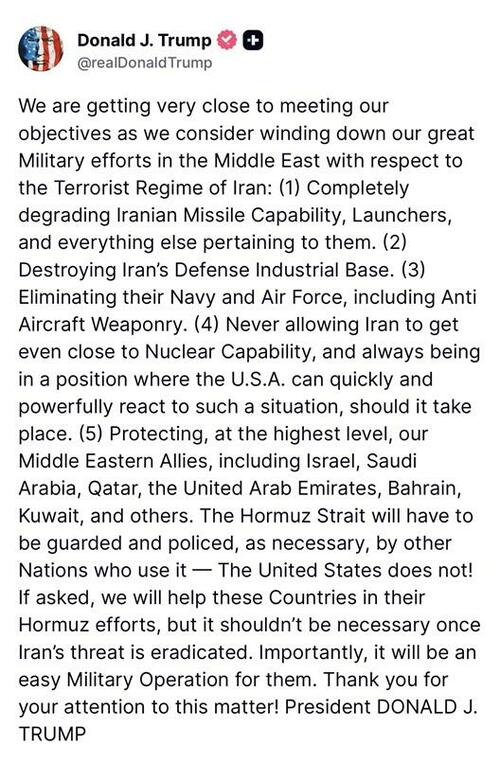 Donald J. Trump
@realDonaldTrump

We are getting very close to meeting our objectives as we consider winding down our great Military efforts in the Middle East with respect to the Terrorist Regime of Iran: (1) Completely degrading Iranian Missile Capability, Launchers, and everything else pertaining to them. (2) Destroying Iran's Defense Industrial Base. (3) Eliminating their Navy and Air Force, including Anti Aircraft Weaponry. (4) Never allowing Iran to get even close to Nuclear Capability, and always being in a position where the U.S.A. can quickly and powerfully react to such a situation, should it take place. (5) Protecting, at the highest level, our Middle Eastern Allies, including Israel, Saudi Arabia, Qatar, the United Arab Emirates, Bahrain, Kuwait, and others. The Hormuz Strait will have to be guarded and policed, as necessary, by other Nations who use it — The United States does not! If asked, we will help these Countries in their Hormuz efforts, but it shouldn't be necessary once Iran's threat is eradicated. Importantly, it will be an easy Military Operation for them. Thank you for your attention to this matter! President DONALD J. TRUMP